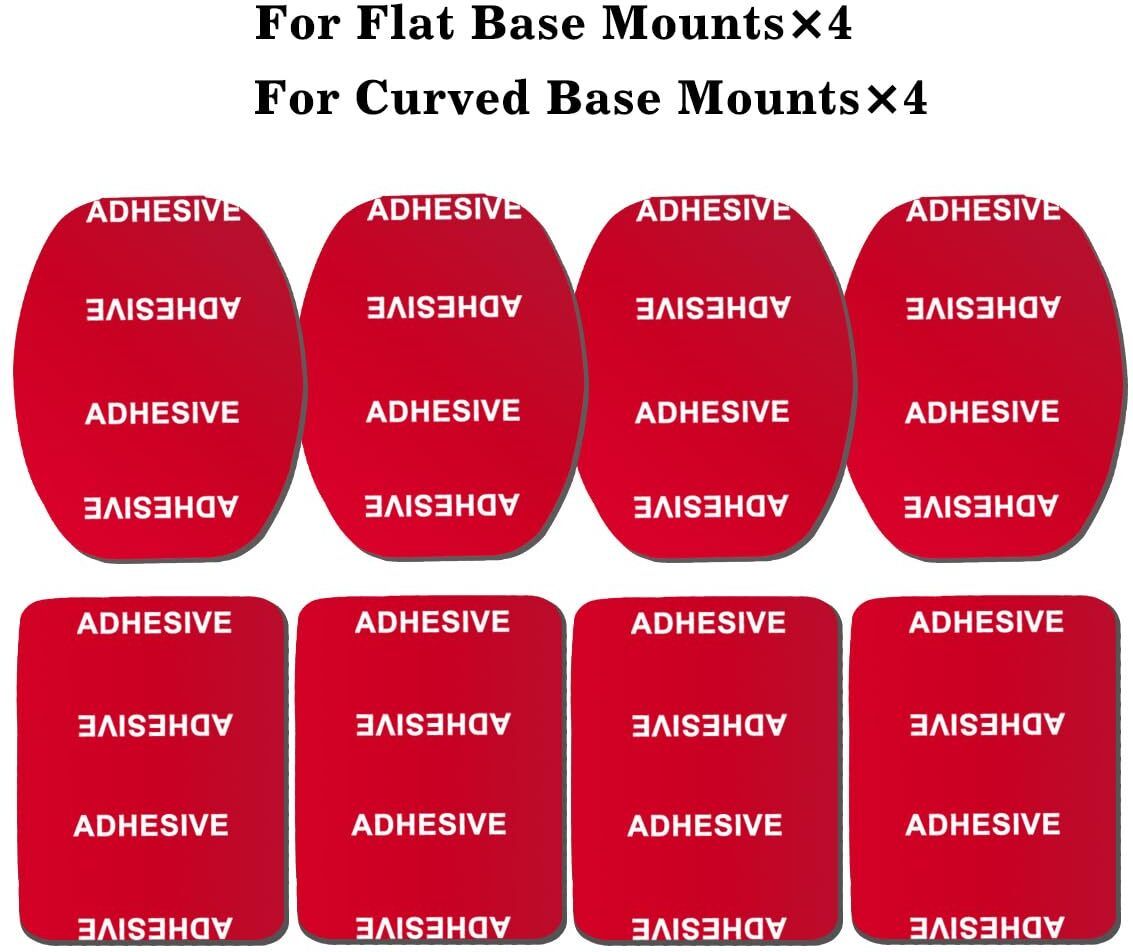 For Flat Base Mounts×4
For Curved Base Mounts×4

ADHESIVE
ADHESIVE
ADHESIVE
ADHESIVE

ADHESIVE
ADHESIVE
ADHESIVE
ADHESIVE

ADHESIVE
ADHESIVE
ADHESIVE
ADHESIVE

ADHESIVE
ADHESIVE
ADHESIVE
ADHESIVE

ADHESIVE
ADHESIVE
ADHESIVE
ADHESIVE

ADHESIVE
ADHESIVE
ADHESIVE
ADHESIVE

ADHESIVE
ADHESIVE
ADHESIVE
ADHESIVE

ADHESIVE
ADHESIVE
ADHESIVE
ADHESIVE